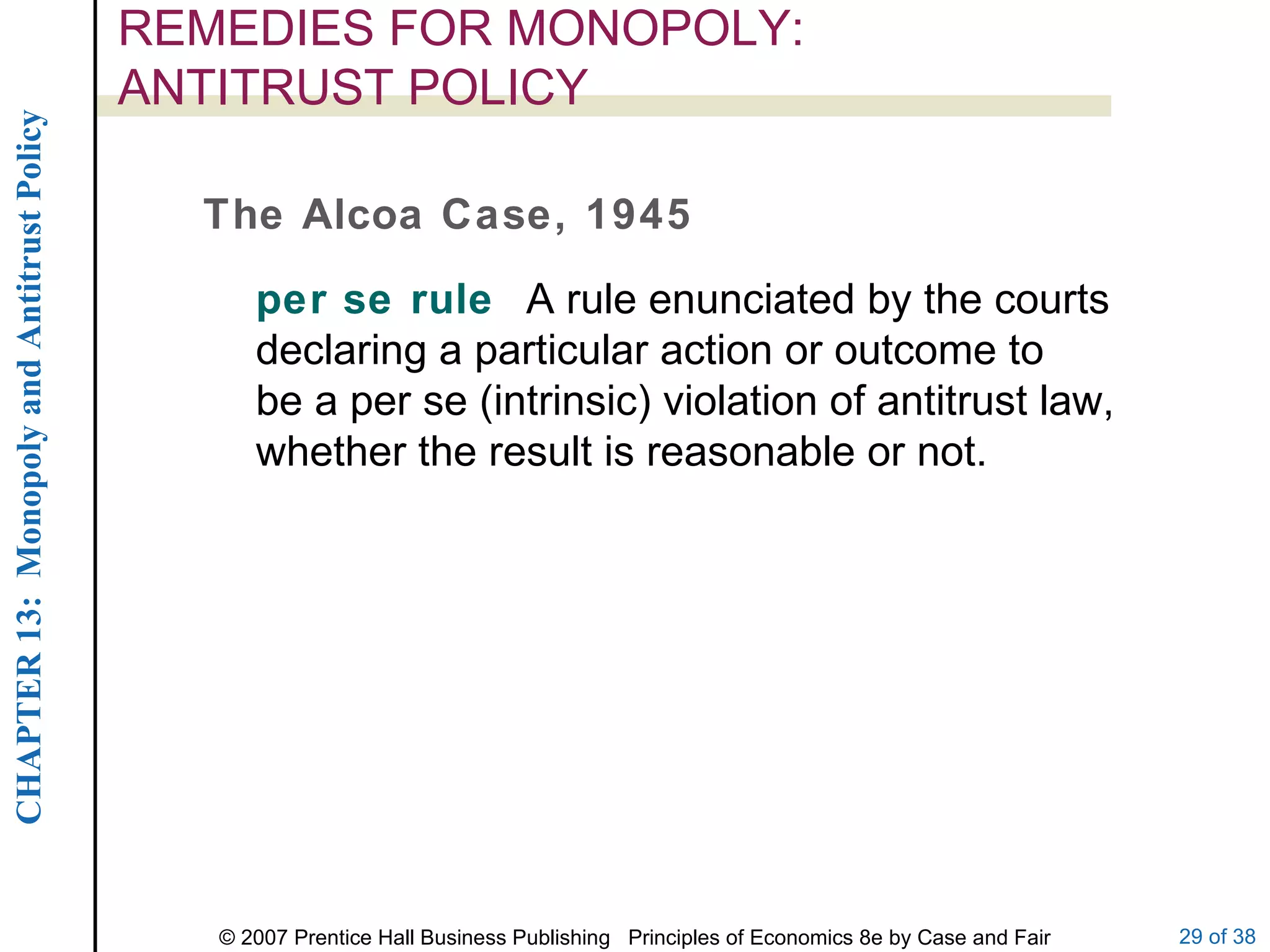 CHAPTER 13: Monopoly and Antitrust Policy

REMEDIES FOR MONOPOLY: ANTITRUST POLICY

The Alcoa Case, 1945

per se rule A rule enunciated by the courts declaring a particular action or outcome to be a per se (intrinsic) violation of antitrust law, whether the result is reasonable or not.

© 2007 Prentice Hall Business Publishing Principles of Economics 8e by Case and Fair

29 of 38